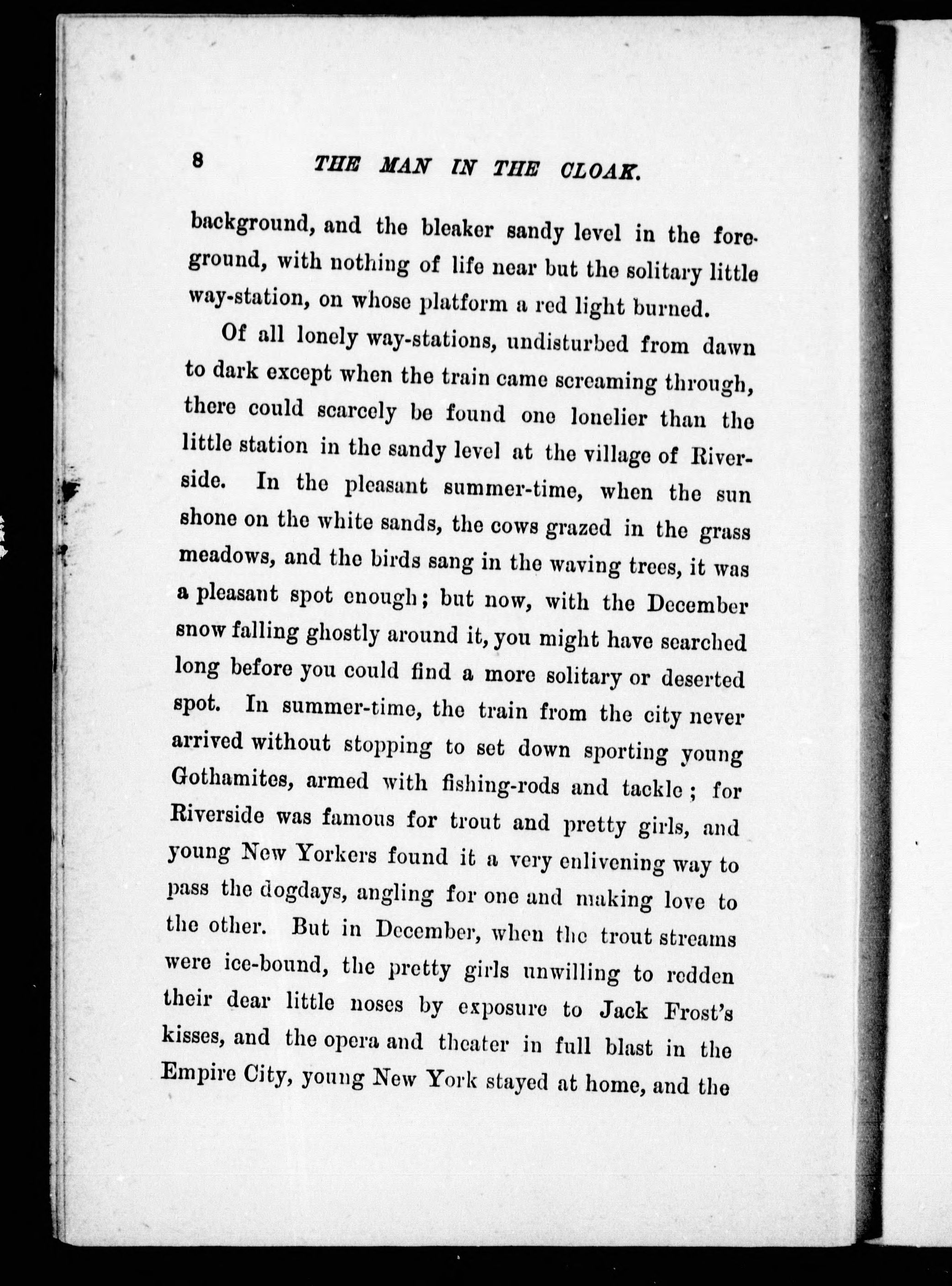 8 THE MAN IN THE CLOAK.

background, and the bleaker sandy level in the foreground, with nothing of life near but the solitary little way-station, on whose platform a red light burned.

Of all lonely way-stations, undisturbed from dawn to dark except when the train came screaming through, there could scarcely be found one lonelier than the little station in the sandy level at the village of Riverside. In the pleasant summer-time, when the sun shone on the white sands, the cows grazed in the grass meadows, and the birds sang in the waving trees, it was a pleasant spot enough; but now, with the December snow falling ghostly around it, you might have searched long before you could find a more solitary or deserted spot. In summer-time, the train from the city never arrived without stopping to set down sporting young Gothamites, armed with fishing-rods and tackle; for Riverside was famous for trout and pretty girls, and young New Yorkers found it a very enlivening way to pass the dogdays, angling for one and making love to the other. But in December, when the trout streams were ice-bound, the pretty girls unwilling to redden their dear little noses by exposure to Jack Frost's kisses, and the opera and theater in full blast in the Empire City, young New York stayed at home, and the